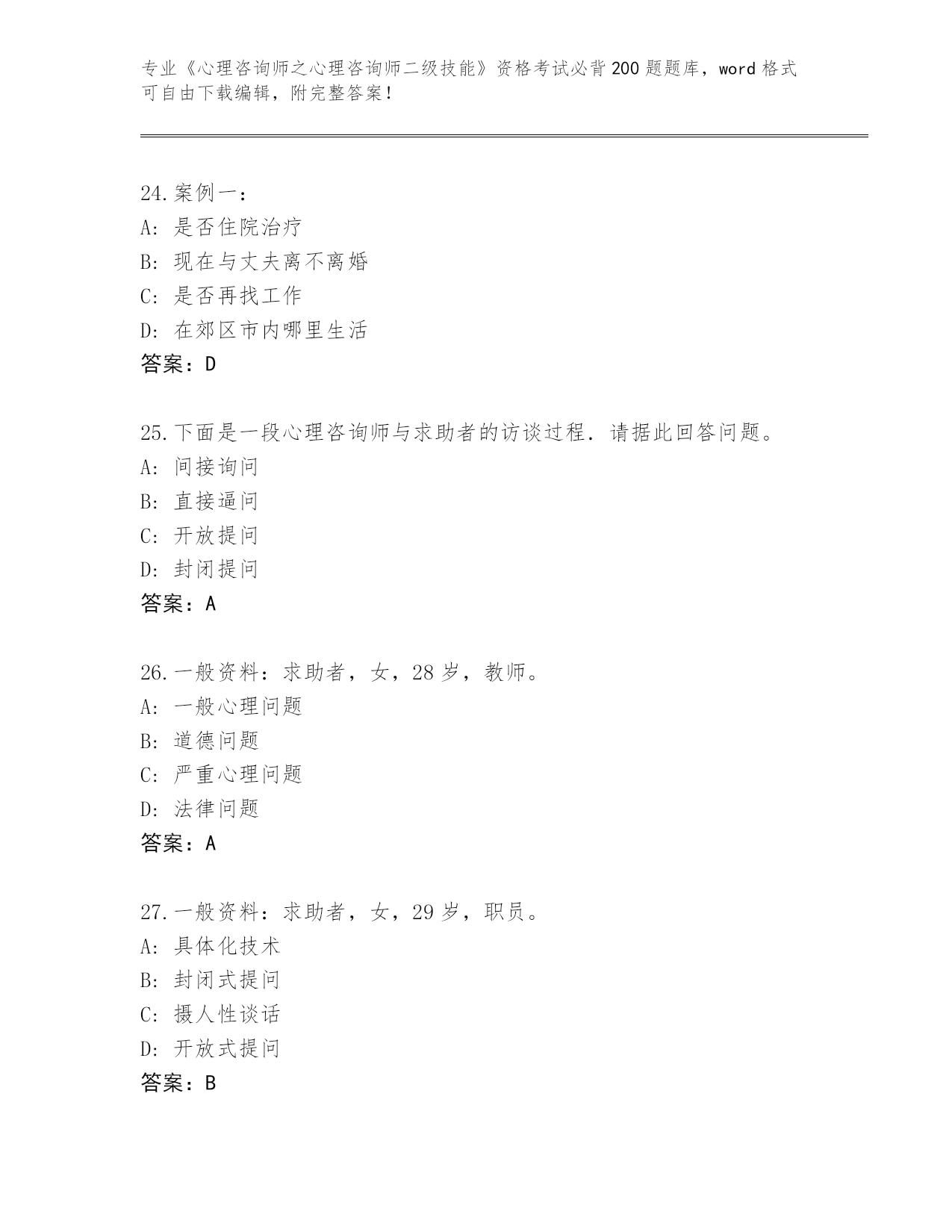 专业《心理咨询师之心理咨询师二级技能》资格考试必背200题题库，word格式可自由下载编辑，附完整答案！

24.案例一：
A：是否住院治疗
B：现在与丈夫离不离婚
C：是否再找工作
D：在郊区市内哪里生活
答案：D

25.下面是一段心理咨询师与求助者的访谈过程．请据此回答问题。
A：间接询问
B：直接逼问
C：开放提问
D：封闭提问
答案：A

26.一般资料：求助者，女，28岁，教师。
A：一般心理问题
B：道德问题
C：严重心理问题
D：法律问题
答案：A

27.一般资料：求助者，女，29岁，职员。
A：具体化技术
B：封闭式提问
C：摄人性谈话
D：开放式提问
答案：B